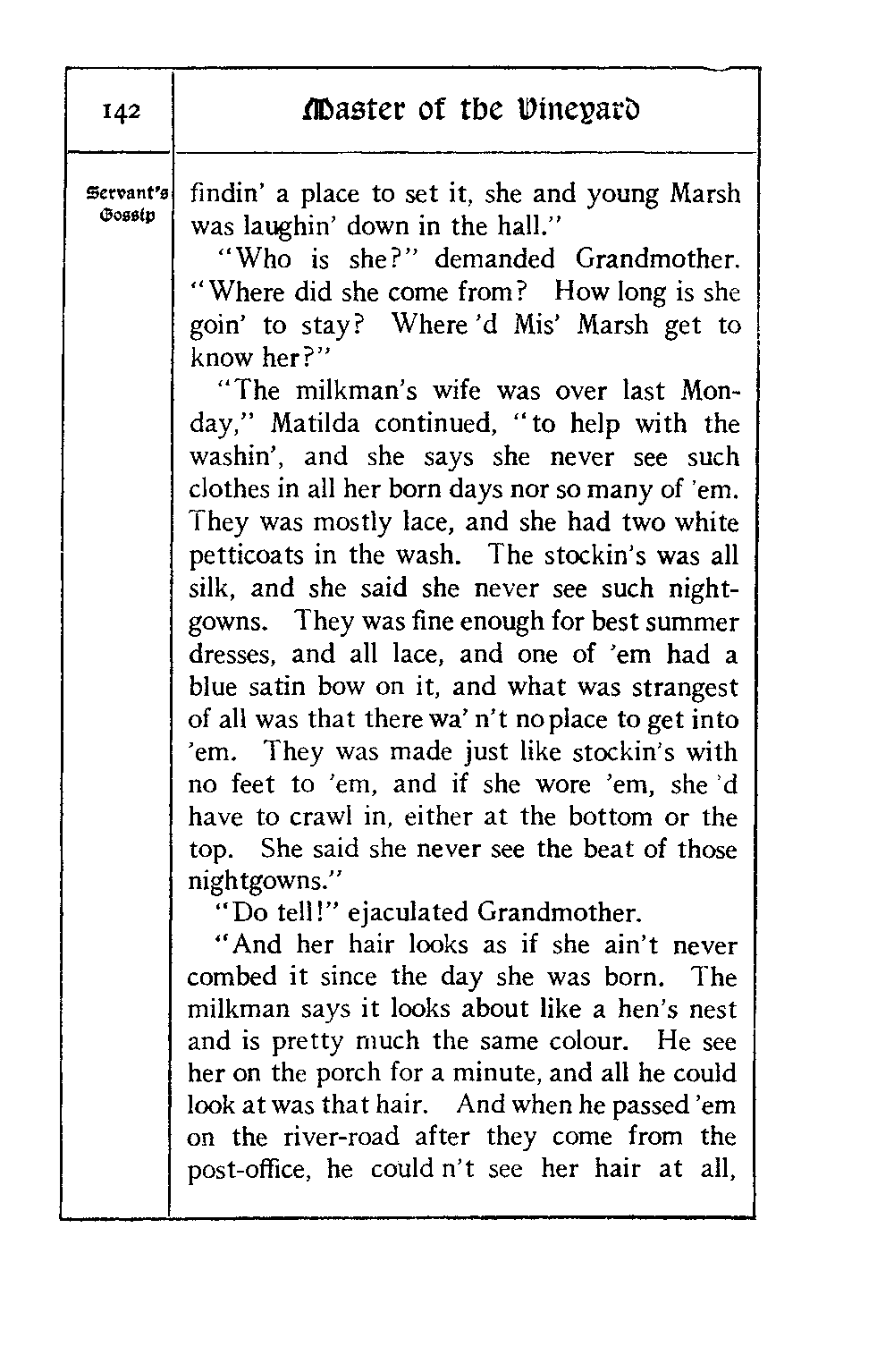 142

Master of the Vineyard

Servant's Gossip

findin' a place to set it, she and young Marsh was laughin' down in the hall."

"Who is she?" demanded Grandmother. "Where did she come from? How long is she goin' to stay? Where 'd Mis' Marsh get to know her?"

"The milkman's wife was over last Monday," Matilda continued, "to help with the washin', and she says she never see such clothes in all her born days nor so many of 'em. They was mostly lace, and she had two white petticoats in the wash. The stockin's was all silk, and she said she never see such nightgowns. They was fine enough for best summer dresses, and all lace, and one of 'em had a blue satin bow on it, and what was strangest of all was that there wa' n't no place to get into 'em. They was made just like stockin's with no feet to 'em, and if she wore 'em, she 'd have to crawl in, either at the bottom or the top. She said she never see the beat of those nightgowns."

"Do tell!" ejaculated Grandmother.

"And her hair looks as if she ain't never combed it since the day she was born. The milkman says it looks about like a hen's nest and is pretty much the same colour. He see her on the porch for a minute, and all he could look at was that hair. And when he passed 'em on the river-road after they come from the post-office, he could n't see her hair at all,